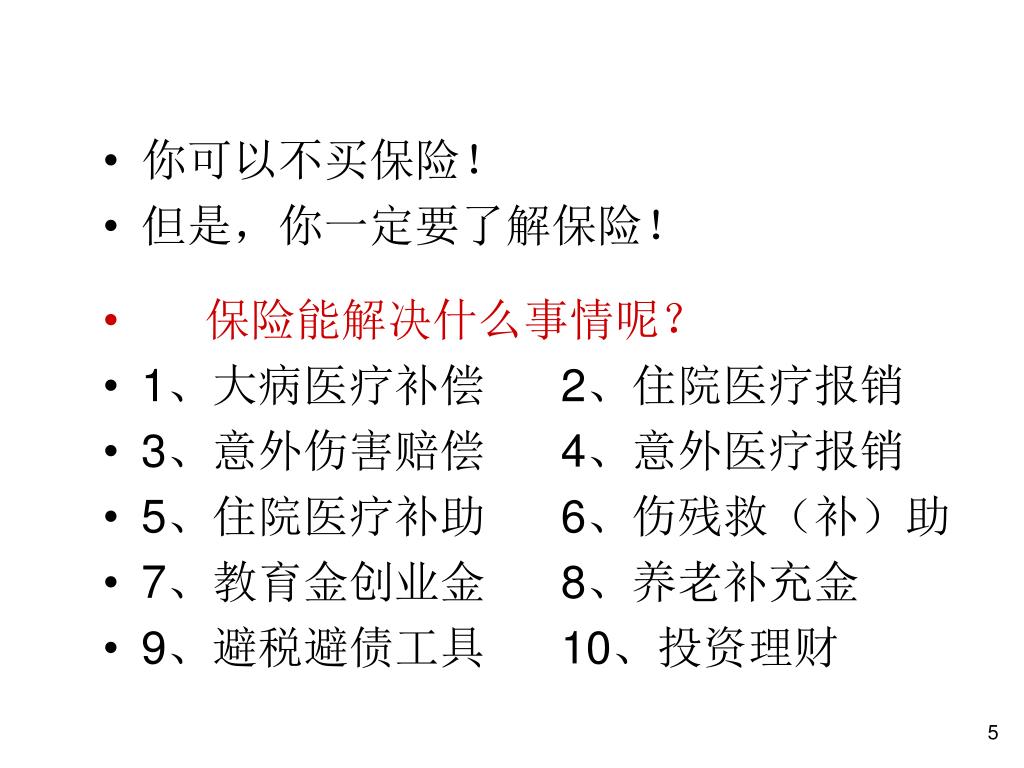 • 你可以不买保险！
• 但是，你一定要了解保险！

• 保险能解决什么事情呢？
• 1、大病医疗补偿 2、住院医疗报销
• 3、意外伤害赔偿 4、意外医疗报销
• 5、住院医疗补助 6、伤残救（补）助
• 7、教育金创业金 8、养老补充金
• 9、避税避债工具 10、投资理财

5